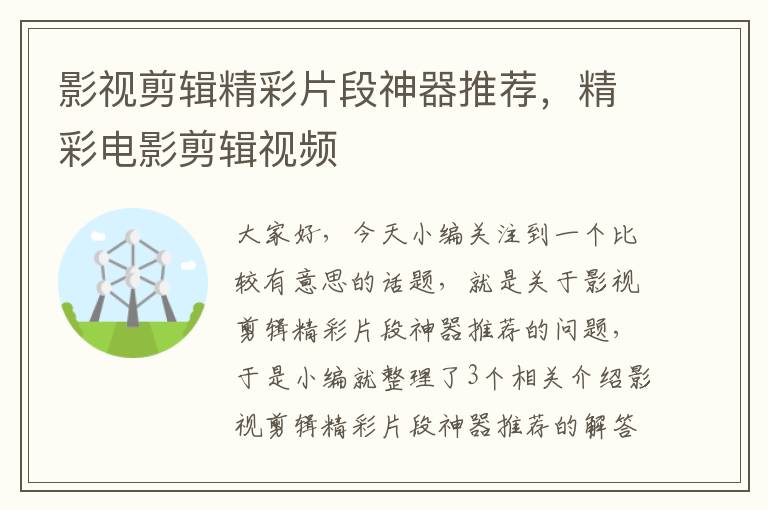 影视剪辑精彩片段神器推荐，精彩电影剪辑视频

大家好，今天小编关注到一个比较有意思的话题，就是关于影视剪辑精彩片段神器推荐的问题，于是小编就整理了3个相关介绍影视剪辑精彩片段神器推荐的解答